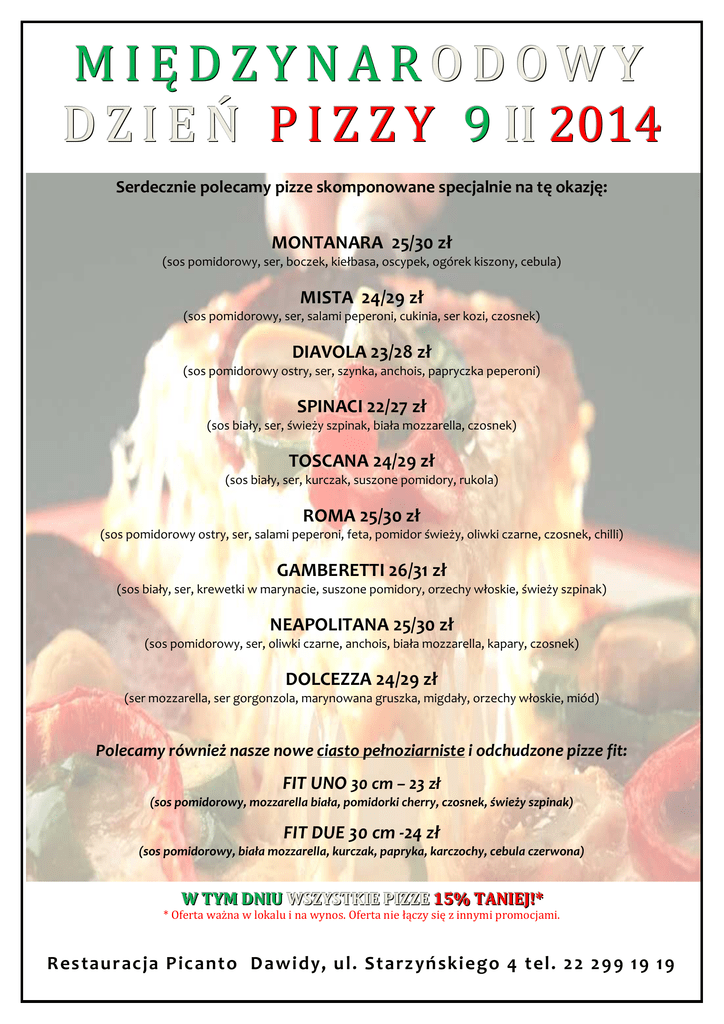 MIĘDZYNARODOWY DZIEŃ PIZZY 9 II 2014

Serdecznie polecamy pizze skomponowane specjalnie na tę okazję:

MONTANARA 25/30 zł
(sos pomidorowy, ser, boczek, kiełbasa, oscypek, ogórek kiszony, cebula)

MISTA 24/29 zł
(sos pomidorowy, ser, salami peperoni, cukinia, ser kozi, czosnek)

DIAVOLA 23/28 zł
(sos pomidorowy ostry, ser, szynka, anchois, papryczka peperoni)

SPINACI 22/27 zł
(sos biały, ser, świeży szpinak, biała mozzarella, czosnek)

TOSCANA 24/29 zł
(sos biały, ser, kurczak, suszone pomidory, rukola)

ROMA 25/30 zł
(sos pomidorowy ostry, ser, salami peperoni, feta, pomidor świeży, oliwki czarne, czosnek, chilli)

GAMBERETTI 26/31 zł
(sos biały, ser, krewetki w marynacie, suszone pomidory, orzechy włoskie, świeży szpinak)

NEAPOLITANA 25/30 zł
(sos pomidorowy, ser, oliwki czarne, anchois, biała mozzarella, kapary, czosnek)

DOLCEZZA 24/29 zł
(ser mozzarella, ser gorgonzola, marynowana gruszka, migdały, orzechy włoskie, miód)

Polecamy również nasze nowe ciasto pełnoziarniste i odchudzone pizze fit:

FIT UNO 30 cm – 23 zł
(sos pomidorowy, mozzarella biała, pomidorki cherry, czosnek, świeży szpinak)

FIT DUE 30 cm -24 zł
(sos pomidorowy, biała mozzarella, kurczak, papryka, karczochy, cebula czerwona)

W TYM DNIU WSZYSTKIE PIZZE 15% TANIEJ!*
* Oferta ważna w lokalu i na wynos. Oferta nie łączy się z innymi promocjami.

Restauracja Picanto Dawidy, ul. Starzyńskiego 4 tel. 22 299 19 19